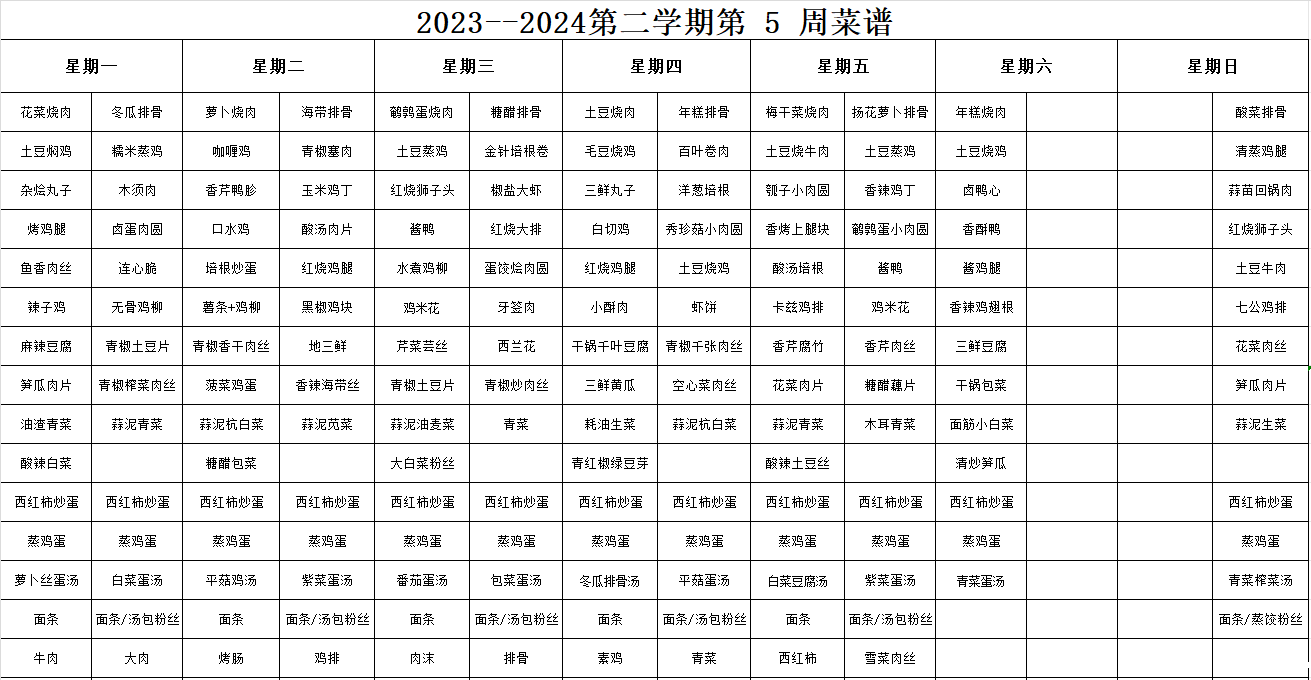 2023--2024第二学期第 5 周菜谱

| 星期一 | | 星期二 | | 星期三 | | 星期四 | | 星期五 | | 星期六 | | 星期日 | |
|---|---|---|---|---|---|---|---|---|---|---|---|---|---|
| 花菜烧肉 | 冬瓜排骨 | 萝卜烧肉 | 海带排骨 | 鹌鹑蛋烧肉 | 糖醋排骨 | 土豆烧肉 | 年糕排骨 | 梅干菜烧肉 | 扬花萝卜排骨 | 年糕烧肉 | | | 酸菜排骨 |
| 土豆焖鸡 | 糯米蒸鸡 | 咖喱鸡 | 青椒塞肉 | 土豆蒸鸡 | 金针培根卷 | 毛豆烧鸡 | 百叶卷肉 | 土豆烧牛肉 | 土豆蒸鸡 | 土豆烧鸡 | | | 清蒸鸡腿 |
| 杂烩丸子 | 木须肉 | 香芹鸭胗 | 玉米鸡丁 | 红烧狮子头 | 椒盐大虾 | 三鲜丸子 | 洋葱培根 | 瓠子小肉圆 | 香辣鸡丁 | 卤鸭心 | | | 蒜苗回锅肉 |
| 烤鸡腿 | 卤蛋肉圆 | 口水鸡 | 酸汤肉片 | 酱鸭 | 红烧大排 | 白切鸡 | 秀珍菇小肉圆 | 香烤上腿块 | 鹌鹑蛋小肉圆 | 香酥鸭 | | | 红烧狮子头 |
| 鱼香肉丝 | 连心脆 | 培根炒蛋 | 红烧鸡腿 | 水煮鸡柳 | 蛋饺烩肉圆 | 红烧鸡腿 | 土豆烧鸡 | 酸汤培根 | 酱鸭 | 酱鸡腿 | | | 土豆牛肉 |
| 辣子鸡 | 无骨鸡柳 | 薯条+鸡柳 | 黑椒鸡块 | 鸡米花 | 牙签肉 | 小酥肉 | 虾饼 | 卡兹鸡排 | 鸡米花 | 香辣鸡翅根 | | | 七公鸡排 |
| 麻辣豆腐 | 青椒土豆片 | 青椒香干肉丝 | 地三鲜 | 芹菜芸丝 | 西兰花 | 干锅千叶豆腐 | 青椒千张肉丝 | 香芹腐竹 | 香芹肉丝 | 三鲜豆腐 | | | 花菜肉丝 |
| 笋瓜肉片 | 青椒榨菜肉丝 | 菠菜鸡蛋 | 香辣海带丝 | 青椒土豆片 | 青椒炒肉丝 | 三鲜黄瓜 | 空心菜肉丝 | 花菜肉片 | 糖醋藕片 | 干锅包菜 | | | 笋瓜肉片 |
| 油渣青菜 | 蒜泥青菜 | 蒜泥杭白菜 | 蒜泥苋菜 | 蒜泥油麦菜 | 青菜 | 耗油生菜 | 蒜泥杭白菜 | 蒜泥青菜 | 木耳青菜 | 面筋小白菜 | | | 蒜泥生菜 |
| 酸辣白菜 | | 糖醋包菜 | | 大白菜粉丝 | | 青红椒绿豆芽 | | 酸辣土豆丝 | | 清炒笋瓜 | | | |
| 西红柿炒蛋 | 西红柿炒蛋 | 西红柿炒蛋 | 西红柿炒蛋 | 西红柿炒蛋 | 西红柿炒蛋 | 西红柿炒蛋 | 西红柿炒蛋 | 西红柿炒蛋 | 西红柿炒蛋 | 西红柿炒蛋 | | | 西红柿炒蛋 |
| 蒸鸡蛋 | 蒸鸡蛋 | 蒸鸡蛋 | 蒸鸡蛋 | 蒸鸡蛋 | 蒸鸡蛋 | 蒸鸡蛋 | 蒸鸡蛋 | 蒸鸡蛋 | 蒸鸡蛋 | 蒸鸡蛋 | | | 蒸鸡蛋 |
| 萝卜丝蛋汤 | 白菜蛋汤 | 平菇鸡汤 | 紫菜蛋汤 | 番茄蛋汤 | 包菜蛋汤 | 冬瓜排骨汤 | 平菇蛋汤 | 白菜豆腐汤 | 紫菜蛋汤 | 青菜蛋汤 | | | 青菜榨菜汤 |
| 面条 | 面条/汤包粉丝 | 面条 | 面条/汤包粉丝 | 面条 | 面条/汤包粉丝 | 面条 | 面条/汤包粉丝 | 面条 | 面条/汤包粉丝 | | | | 面条/蒸饺粉丝 |
| 牛肉 | 大肉 | 烤肠 | 鸡排 | 肉沫 | 排骨 | 素鸡 | 青菜 | 西红柿 | 雪菜肉丝 | | | | |